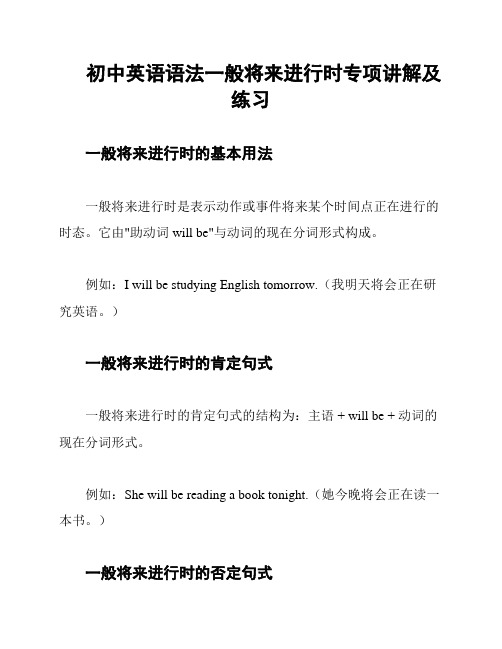 初中英语语法一般将来进行时专项讲解及练习

一般将来进行时的基本用法

一般将来进行时是表示动作或事件将来某个时间点正在进行的时态。它由"助动词 will be"与动词的现在分词形式构成。

例如：I will be studying English tomorrow.（我明天将会正在研究英语。）

一般将来进行时的肯定句式

一般将来进行时的肯定句式的结构为：主语 + will be + 动词的现在分词形式。

例如：She will be reading a book tonight.（她今晚将会正在读一本书。）

一般将来进行时的否定句式